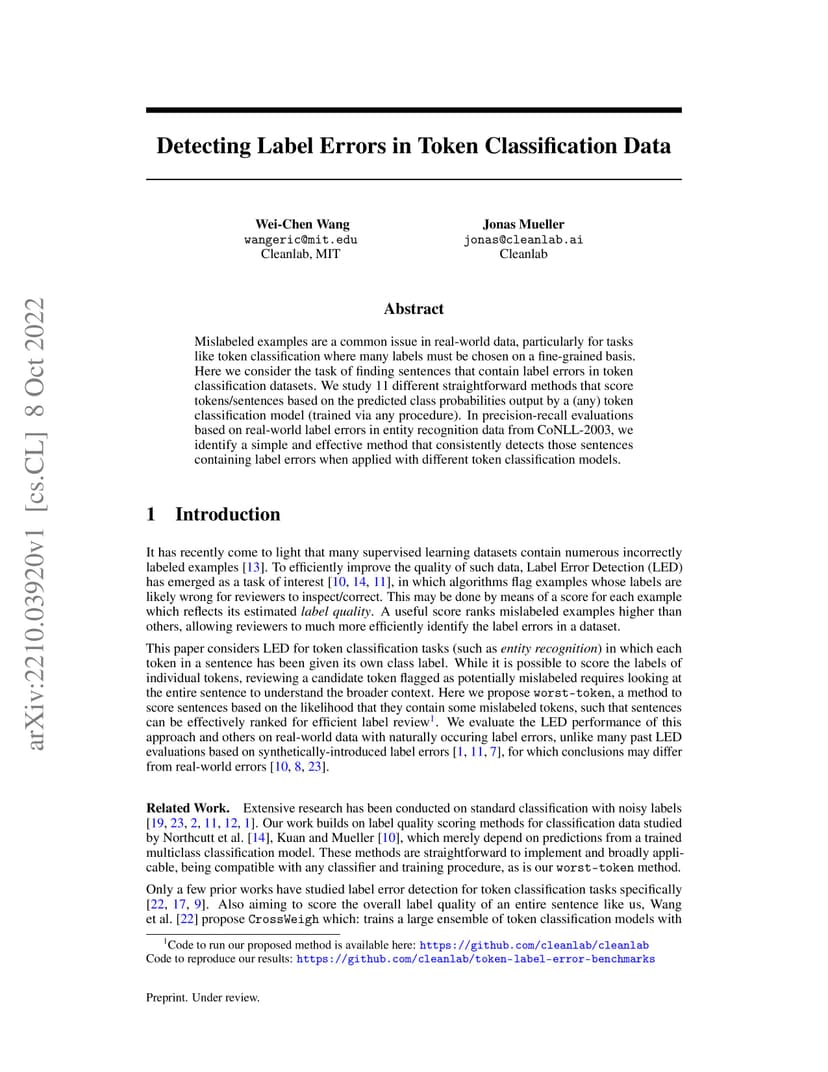 arXiv:2210.03920v1 [cs.CL] 8 Oct 2022

Detecting Label Errors in Token Classification Data

Wei-Chen Wang
wangeric@mit.edu
Cleanlab, MIT

Jonas Mueller
jonas@cleanlab.ai
Cleanlab

Abstract

Mislabeled examples are a common issue in real-world data, particularly for tasks like token classification where many labels must be chosen on a fine-grained basis. Here we consider the task of finding sentences that contain label errors in token classification datasets. We study 11 different straightforward methods that score tokens/sentences based on the predicted class probabilities output by a (any) token classification model (trained via any procedure). In precision-recall evaluations based on real-world label errors in entity recognition data from CoNLL-2003, we identify a simple and effective method that consistently detects those sentences containing label errors when applied with different token classification models.

1 Introduction

It has recently come to light that many supervised learning datasets contain numerous incorrectly labeled examples [13]. To efficiently improve the quality of such data, Label Error Detection (LED) has emerged as a task of interest [10, 14, 11], in which algorithms flag examples whose labels are likely wrong for reviewers to inspect/correct. This may be done by means of a score for each example which reflects its estimated label quality. A useful score ranks mislabeled examples higher than others, allowing reviewers to much more efficiently identify the label errors in a dataset.

This paper considers LED for token classification tasks (such as entity recognition) in which each token in a sentence has been given its own class label. While it is possible to score the labels of individual tokens, reviewing a candidate token flagged as potentially mislabeled requires looking at the entire sentence to understand the broader context. Here we propose worst-token, a method to score sentences based on the likelihood that they contain some mislabeled tokens, such that sentences can be effectively ranked for efficient label review$^1$. We evaluate the LED performance of this approach and others on real-world data with naturally occuring label errors, unlike many past LED evaluations based on synthetically-introduced label errors [1, 11, 7], for which conclusions may differ from real-world errors [10, 8, 23].

Related Work. Extensive research has been conducted on standard classification with noisy labels [19, 23, 2, 11, 12, 1]. Our work builds on label quality scoring methods for classification data studied by Northcutt et al. [14], Kuan and Mueller [10], which merely depend on predictions from a trained multiclass classification model. These methods are straightforward to implement and broadly applicable, being compatible with any classifier and training procedure, as is our worst-token method.

Only a few prior works have studied label error detection for token classification tasks specifically [22, 17, 9]. Also aiming to score the overall label quality of an entire sentence like us, Wang et al. [22] propose CrossWeigh which: trains a large ensemble of token classification models with

$^1$Code to run our proposed method is available here: https://github.com/cleanlab/cleanlab
Code to reproduce our results: https://github.com/cleanlab/token-label-error-benchmarks

Preprint. Under review.